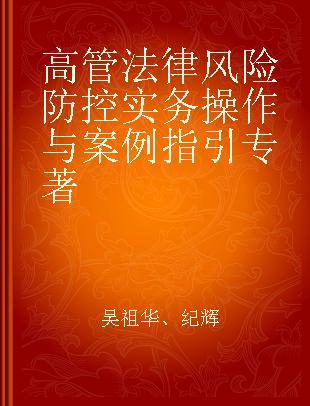 高管法律风险防控实务操作与案例指引专著

吴祖华、纪辉